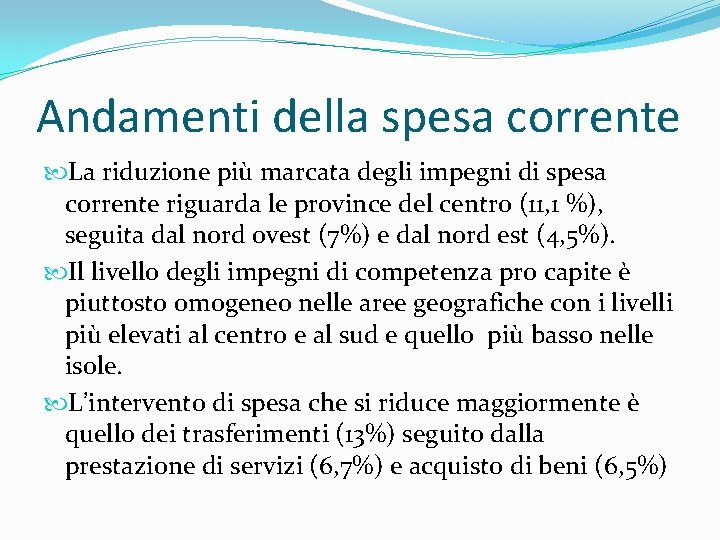 Andamenti della spesa corrente

La riduzione più marcata degli impegni di spesa corrente riguarda le province del centro (11,1 %), seguita dal nord ovest (7%) e dal nord est (4,5%).

Il livello degli impegni di competenza pro capite è piuttosto omogeneo nelle aree geografiche con i livelli più elevati al centro e al sud e quello più basso nelle isole.

L'intervento di spesa che si riduce maggiormente è quello dei trasferimenti (13%) seguito dalla prestazione di servizi (6,7%) e acquisto di beni (6,5%)